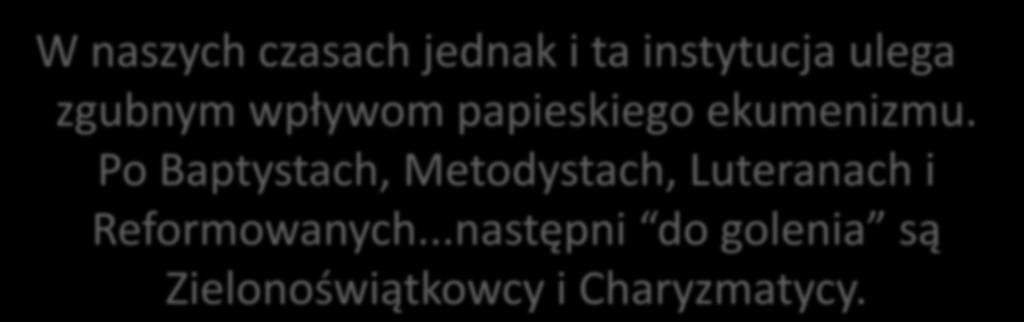 W naszych czasach jednak i ta instytucja ulega zgubnym wpływom papieskiego ekumenizmu. Po Baptystach, Metodystach, Luteranach i Reformowanych...następni “do golenia” są Zielonoświątkowcy i Charyzmatycy.